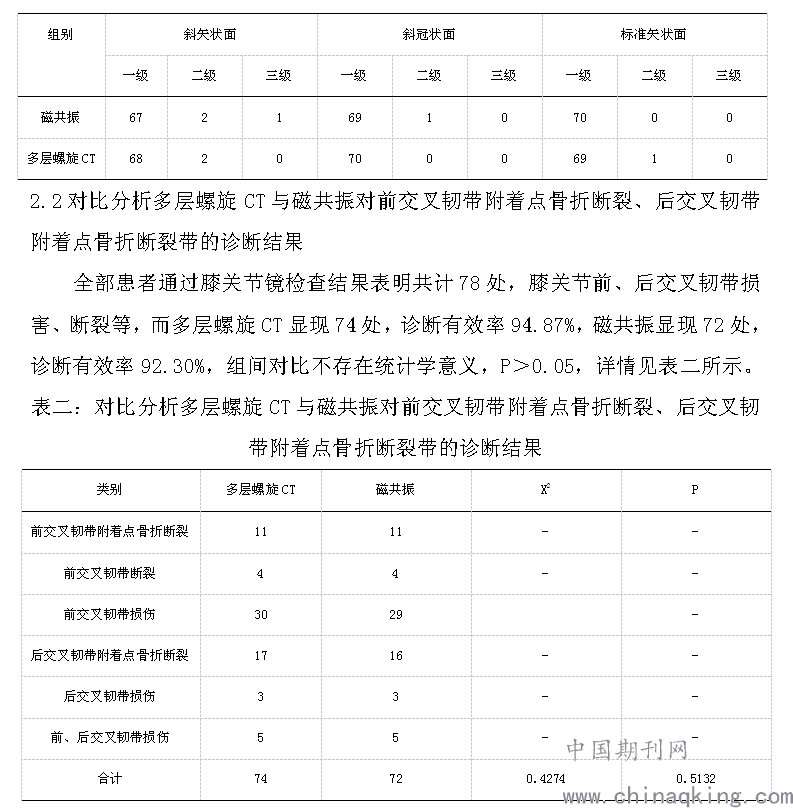 | 组别 | 斜矢状面 | | | 斜冠状面 | | | 标准矢状面 | | |
|---|---|---|---|---|---|---|---|---|---|
| | 一级 | 二级 | 三级 | 一级 | 二级 | 三级 | 一级 | 二级 | 三级 |
| 磁共振 | 67 | 2 | 1 | 69 | 1 | 0 | 70 | 0 | 0 |
| 多层螺旋CT | 68 | 2 | 0 | 70 | 0 | 0 | 69 | 1 | 0 |

2.2 对比分析多层螺旋 CT 与磁共振对前交叉韧带附着点骨折断裂、后交叉韧带附着点骨折断裂带的诊断结果

全部患者通过膝关节镜检查结果表明共计 78 处，膝关节前、后交叉韧带损害、断裂等，而多层螺旋 CT 显现 74 处，诊断有效率 94.87%，磁共振显现 72 处，诊断有效率 92.30%，组间对比不存在统计学意义，P>0.05，详情见表二所示。

表二：对比分析多层螺旋 CT 与磁共振对前交叉韧带附着点骨折断裂、后交叉韧带附着点骨折断裂带的诊断结果

| 类别 | 多层螺旋CT | 磁共振 | $X^2$ | P |
|---|---|---|---|---|
| 前交叉韧带附着点骨折断裂 | 11 | 11 | - | - |
| 前交叉韧带断裂 | 4 | 4 | - | - |
| 前交叉韧带损伤 | 30 | 29 | | - |
| 后交叉韧带附着点骨折断裂 | 17 | 16 | - | - |
| 后交叉韧带损伤 | 3 | 3 | - | - |
| 前、后交叉韧带损伤 | 5 | 5 | - | - |
| 合计 | 74 | 72 | 0.4274 | 0.5132 |

中国期刊网
www.chinaqking.com